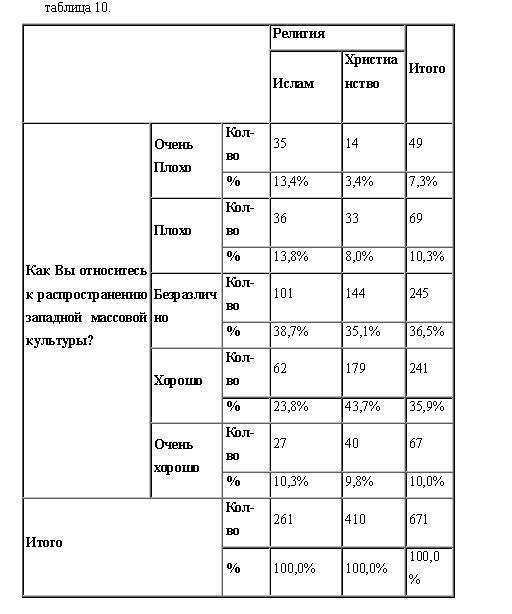 таблица 10.

|  |  |  | Религия |  | Итого |
|---|---|---|---|---|---|
|  |  |  | Ислам | Христианство |  |
| Как Вы относитесь к распространению западной массовой культуры? | Очень Плохо | Кол-во | 35 | 14 | 49 |
|  |  | % | 13,4% | 3,4% | 7,3% |
|  | Плохо | Кол-во | 36 | 33 | 69 |
|  |  | % | 13,8% | 8,0% | 10,3% |
|  | Безразлично | Кол-во | 101 | 144 | 245 |
|  |  | % | 38,7% | 35,1% | 36,5% |
|  | Хорошо | Кол-во | 62 | 179 | 241 |
|  |  | % | 23,8% | 43,7% | 35,9% |
|  | Очень хорошо | Кол-во | 27 | 40 | 67 |
|  |  | % | 10,3% | 9,8% | 10,0% |
| Итого |  | Кол-во | 261 | 410 | 671 |
|  |  | % | 100,0% | 100,0% | 100,0% |